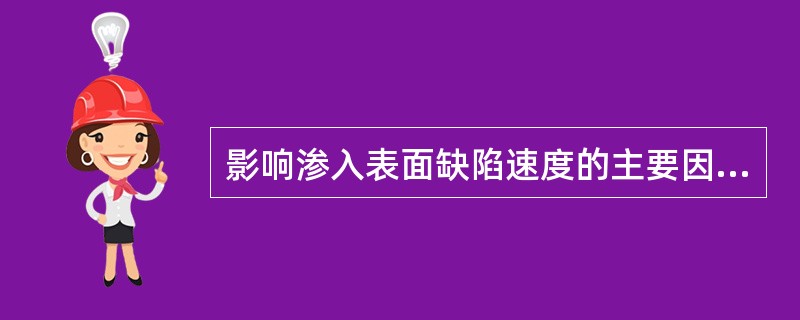 影响渗入表面缺陷速度的主要因...